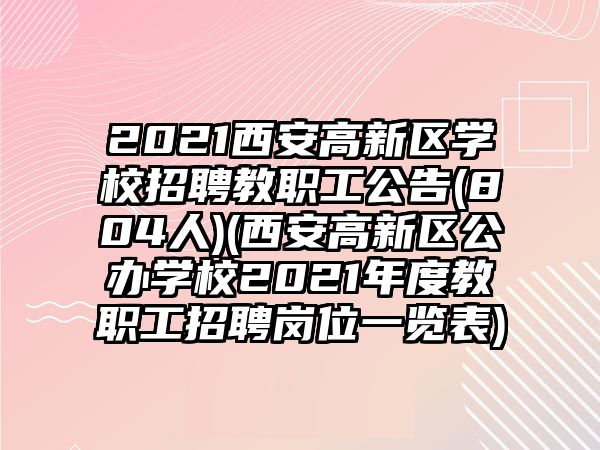 2021西安高新区学校招聘教职工公告(804人)(西安高新区公办学校2021年度教职工招聘岗位一览表)